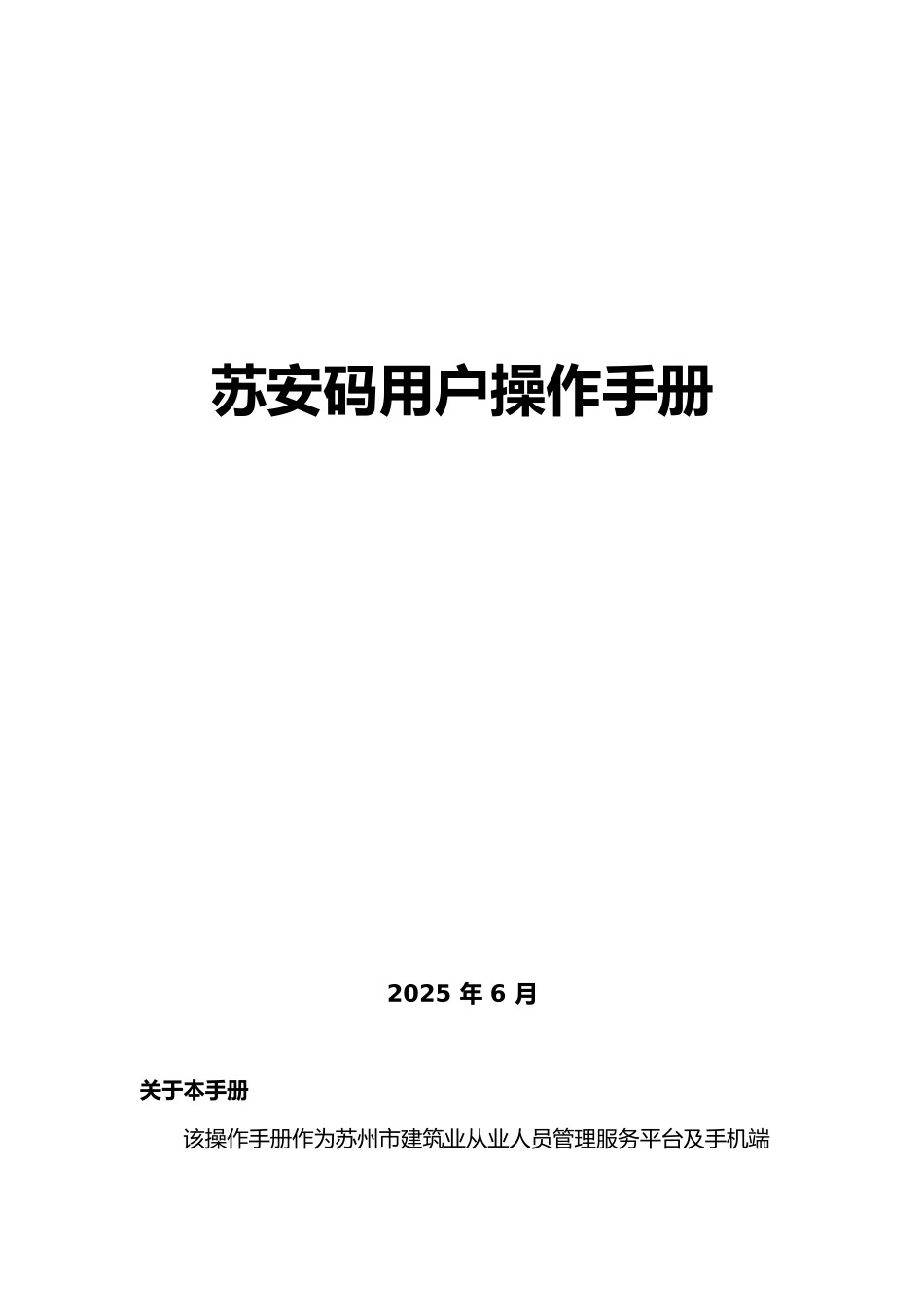 苏安码用户操作手册

2025 年 6 月

关于本手册

该操作手册作为苏州市建筑业从业人员管理服务平台及手机端